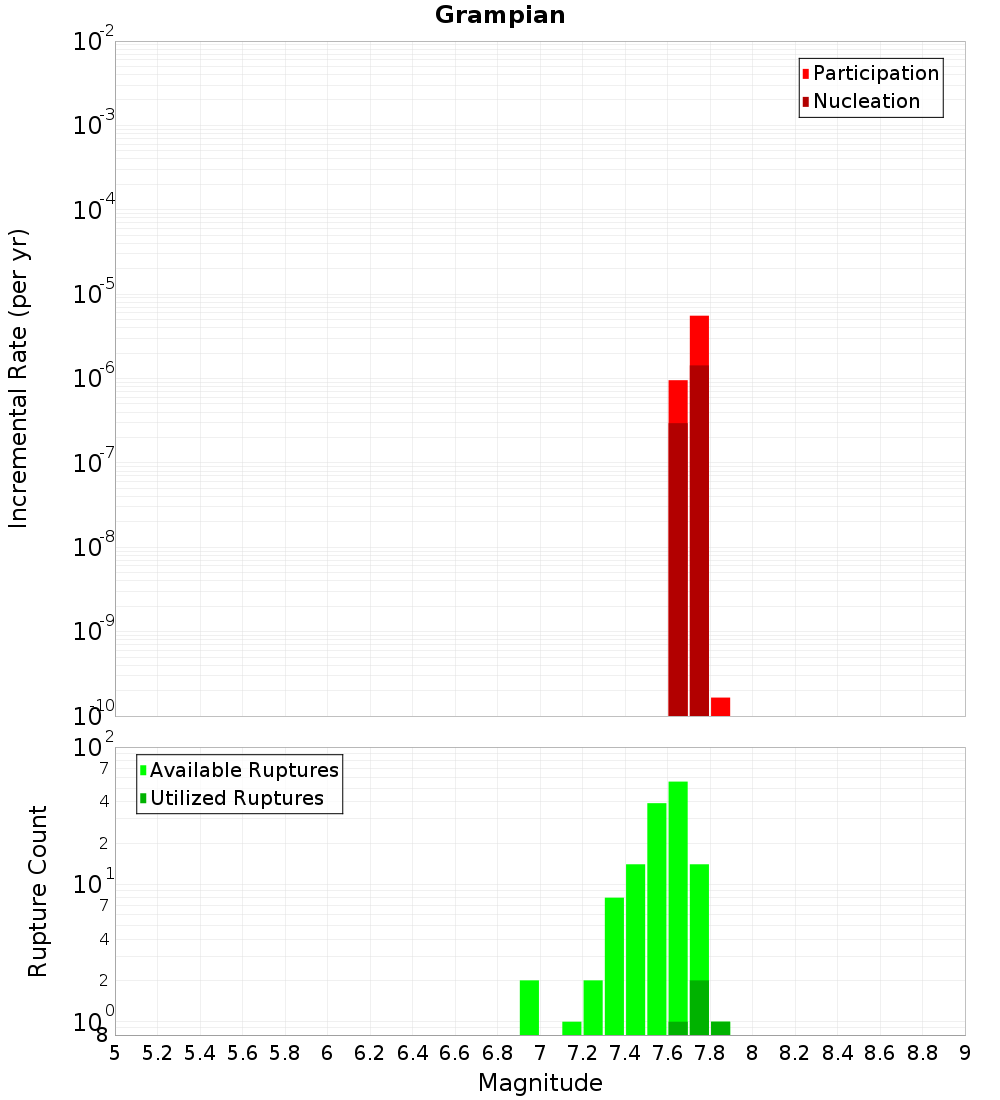 Grampian

Participation
Nucleation

Incremental Rate (per yr)

$10^{-2}$
$10^{-3}$
$10^{-4}$
$10^{-5}$
$10^{-6}$
$10^{-7}$
$10^{-8}$
$10^{-9}$
$10^{-10}$

Available Ruptures
Utilized Ruptures

Rupture Count

$10^{2}$
7
4
2
$10^{1}$
7
4
2
$10^{0}$
8

5 5.2 5.4 5.6 5.8 6 6.2 6.4 6.6 6.8 7 7.2 7.4 7.6 7.8 8 8.2 8.4 8.6 8.8 9

Magnitude